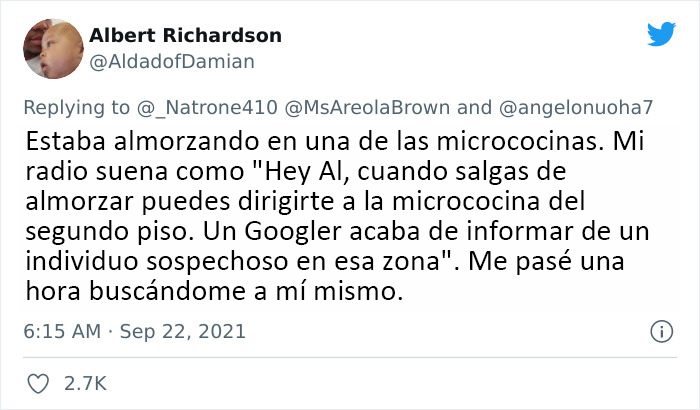 Albert Richardson
@AldadofDamian

Replying to @_Natrone410 @MsAreolaBrown and @angelonuoha7
Estaba almorzando en una de las micrococinas. Mi radio suena como "Hey Al, cuando salgas de almorzar puedes dirigirte a la micrococina del segundo piso. Un Googler acaba de informar de un individuo sospechoso en esa zona". Me pasé una hora buscándome a mí mismo.

6:15 AM · Sep 22, 2021

2.7K